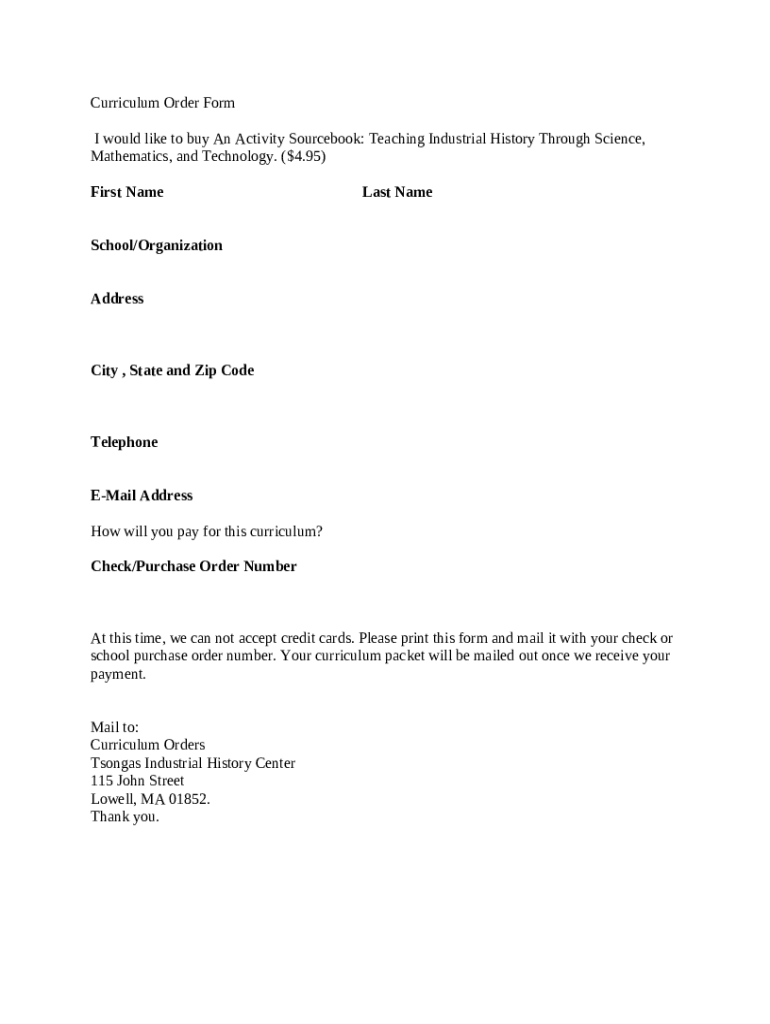 Curriculum Order Form

I would like to buy An Activity Sourcebook: Teaching Industrial History Through Science, Mathematics, and Technology. ($4.95)

First Name

Last Name

School/Organization

Address

City , State and Zip Code

Telephone

E-Mail Address

How will you pay for this curriculum?

Check/Purchase Order Number

At this time, we can not accept credit cards. Please print this form and mail it with your check or school purchase order number. Your curriculum packet will be mailed out once we receive your payment.

Mail to:
Curriculum Orders
Tsongas Industrial History Center
115 John Street
Lowell, MA 01852.
Thank you.